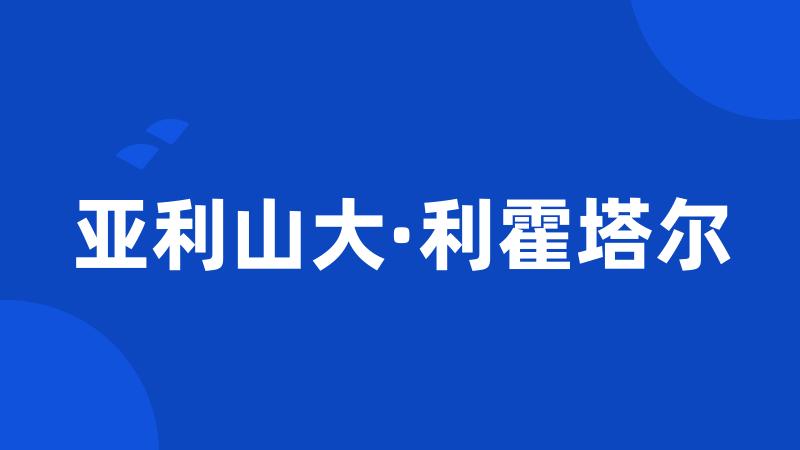 亚利山大·利霍塔尔